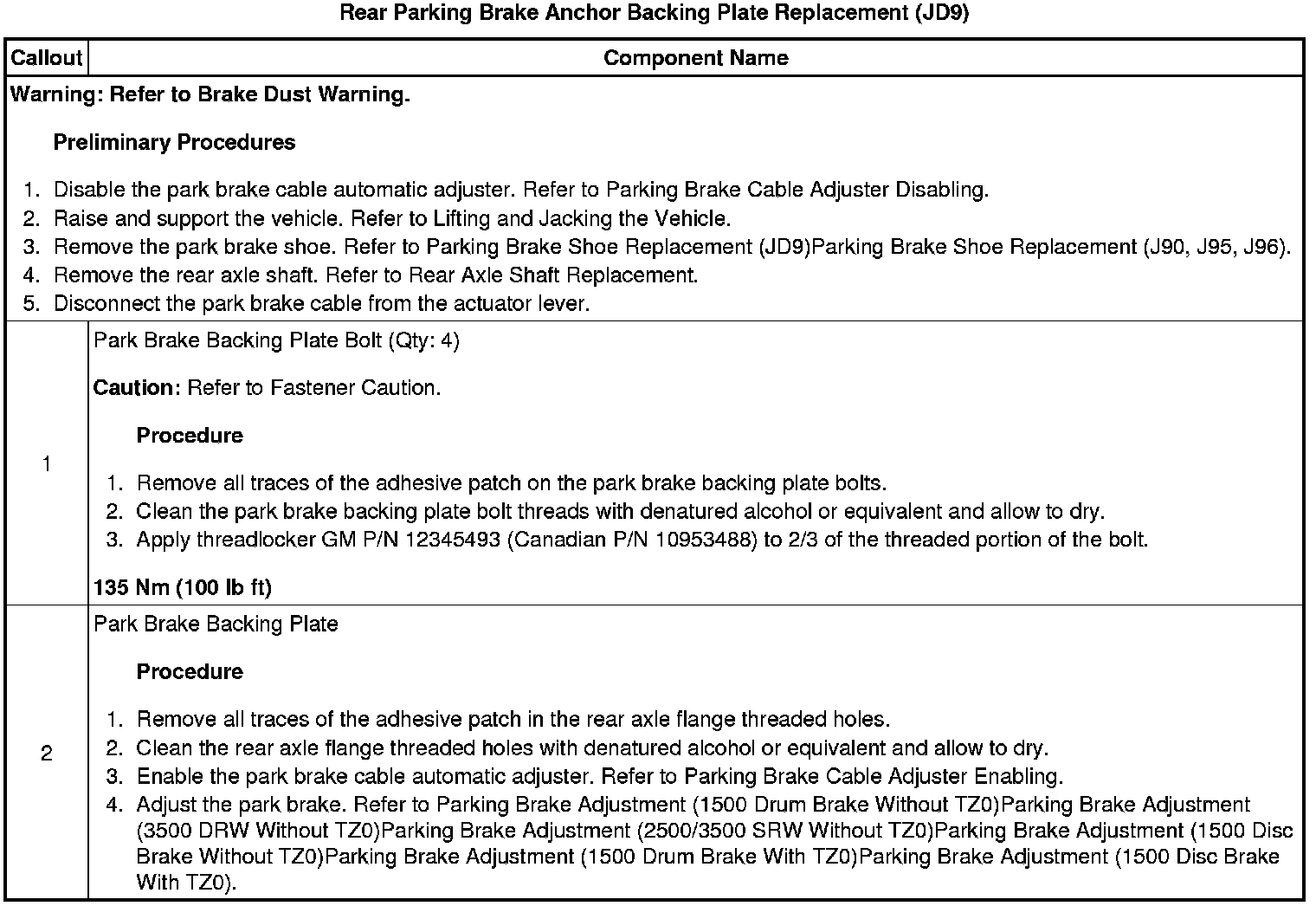 Rear Parking Brake Anchor Backing Plate Replacement (JD9)

| Callout | Component Name |
|---|---|
| Warning: Refer to Brake Dust Warning. Preliminary Procedures 1. Disable the park brake cable automatic adjuster. Refer to Parking Brake Cable Adjuster Disabling. 2. Raise and support the vehicle. Refer to Lifting and Jacking the Vehicle. 3. Remove the park brake shoe. Refer to Parking Brake Shoe Replacement (JD9)Parking Brake Shoe Replacement (J90, J95, J96). 4. Remove the rear axle shaft. Refer to Rear Axle Shaft Replacement. 5. Disconnect the park brake cable from the actuator lever. | |
| 1 | Park Brake Backing Plate Bolt (Qty: 4) Caution: Refer to Fastener Caution. Procedure 1. Remove all traces of the adhesive patch on the park brake backing plate bolts. 2. Clean the park brake backing plate bolt threads with denatured alcohol or equivalent and allow to dry. 3. Apply threadlocker GM P/N 12345493 (Canadian P/N 10953488) to 2/3 of the threaded portion of the bolt. 135 Nm (100 lb ft) |
| 2 | Park Brake Backing Plate Procedure 1. Remove all traces of the adhesive patch in the rear axle flange threaded holes. 2. Clean the rear axle flange threaded holes with denatured alcohol or equivalent and allow to dry. 3. Enable the park brake cable automatic adjuster. Refer to Parking Brake Cable Adjuster Enabling. 4. Adjust the park brake. Refer to Parking Brake Adjustment (1500 Drum Brake Without TZ0)Parking Brake Adjustment (3500 DRW Without TZ0)Parking Brake Adjustment (2500/3500 SRW Without TZ0)Parking Brake Adjustment (1500 Disc Brake Without TZ0)Parking Brake Adjustment (1500 Drum Brake With TZ0)Parking Brake Adjustment (1500 Disc Brake With TZ0). |